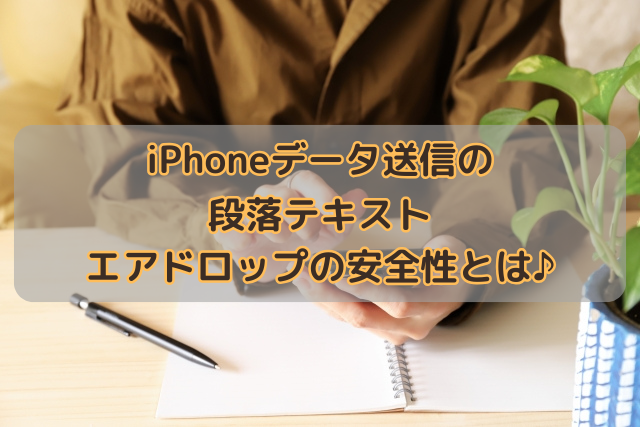 iPhoneデータ送信の
段落テキスト
エアドロップの安全性とは♪